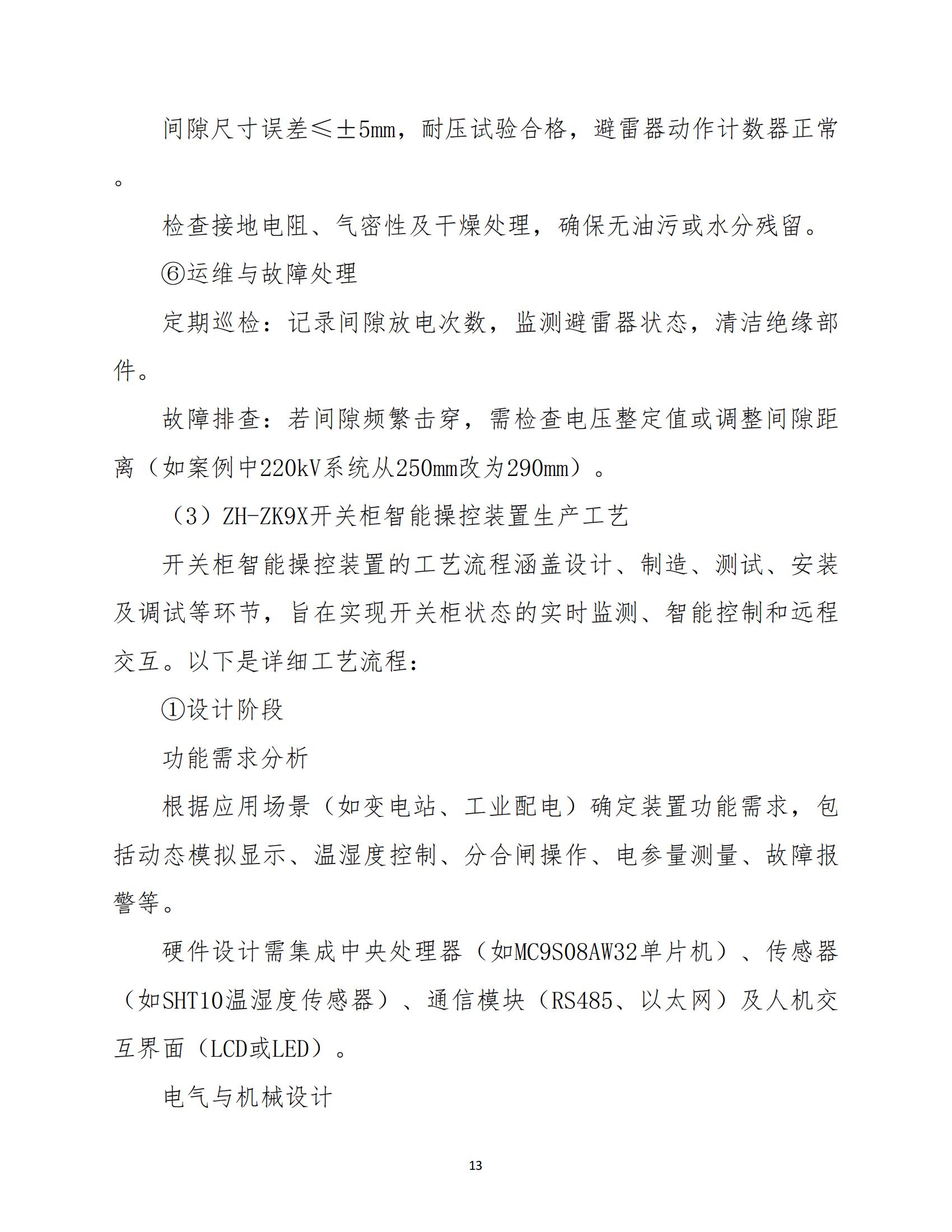 间隙尺寸误差≤±5mm，耐压试验合格，避雷器动作计数器正常。

检查接地电阻、气密性及干燥处理，确保无油污或水分残留。

⑥运维与故障处理

定期巡检：记录间隙放电次数，监测避雷器状态，清洁绝缘部件。

故障排查：若间隙频繁击穿，需检查电压整定值或调整间隙距离（如案例中220kV系统从250mm改为290mm）。

（3）ZH-ZK9X开关柜智能操控装置生产工艺

开关柜智能操控装置的工艺流程涵盖设计、制造、测试、安装及调试等环节，旨在实现开关柜状态的实时监测、智能控制和远程交互。以下是详细工艺流程：

①设计阶段

功能需求分析

根据应用场景（如变电站、工业配电）确定装置功能需求，包括动态模拟显示、温湿度控制、分合闸操作、电参量测量、故障报警等。

硬件设计需集成中央处理器（如MC9S08AW32单片机）、传感器（如SHT10温湿度传感器）、通信模块（RS485、以太网）及人机交互界面（LCD或LED）。

电气与机械设计

13